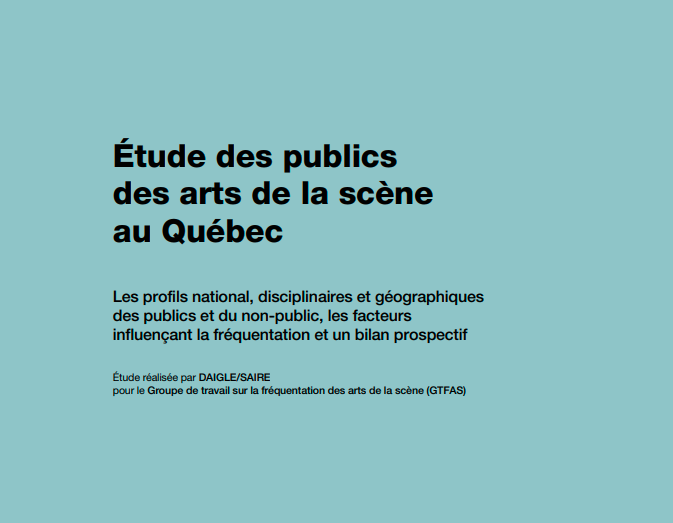 Étude des publics des arts de la scène au Québec

Les profils national, disciplinaires et géographiques des publics et du non-public, les facteurs influençant la fréquentation et un bilan prospectif

Étude réalisée par DAIGLE/SAIRE
pour le Groupe de travail sur la fréquentation des arts de la scène (GTFAS)